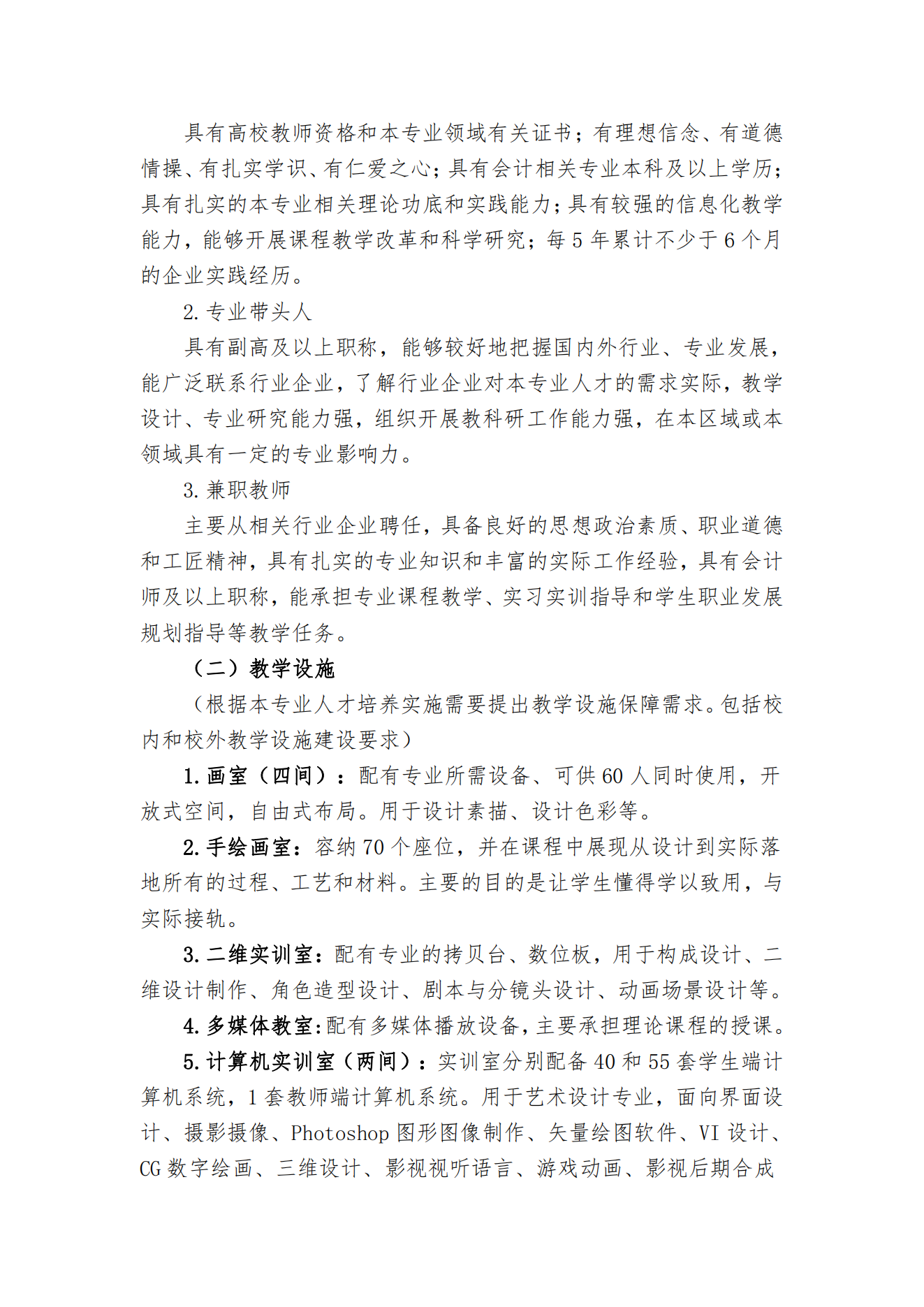 具有高校教师资格和本专业领域有关证书；有理想信念、有道德情操、有扎实学识、有仁爱之心；具有会计相关专业本科及以上学历；具有扎实的本专业相关理论功底和实践能力；具有较强的信息化教学能力，能够开展课程教学改革和科学研究；每 5 年累计不少于 6 个月的企业实践经历。

2. 专业带头人

具有副高及以上职称，能够较好地把握国内外行业、专业发展，能广泛联系行业企业，了解行业企业对本专业人才的需求实际，教学设计、专业研究能力强，组织开展教科研工作能力强，在本区域或本领域具有一定的专业影响力。

3. 兼职教师

主要从相关行业企业聘任，具备良好的思想政治素质、职业道德和工匠精神，具有扎实的专业知识和丰富的实际工作经验，具有会计师及以上职称，能承担专业课程教学、实习实训指导和学生职业发展规划指导等教学任务。

（二）教学设施

（根据本专业人才培养实施需要提出教学设施保障需求。包括校内和校外教学设施建设要求）

1. 画室（四间）：配有专业所需设备、可供 60 人同时使用，开放式空间，自由式布局。用于设计素描、设计色彩等。

2. 手绘画室：容纳 70 个座位，并在课程中展现从设计到实际落地所有的过程、工艺和材料。主要的目的是让学生懂得学以致用，与实际接轨。

3. 二维实训室：配有专业的拷贝台、数位板，用于构成设计、二维设计制作、角色造型设计、剧本与分镜头设计、动画场景设计等。

4. 多媒体教室：配有多媒体播放设备，主要承担理论课程的授课。

5. 计算机实训室（两间）：实训室分别配备 40 和 55 套学生端计算机系统，1 套教师端计算机系统。用于艺术设计专业，面向界面设计、摄影摄像、Photoshop 图形图像制作、矢量绘图软件、VI 设计、CG 数字绘画、三维设计、影视视听语言、游戏动画、影视后期合成